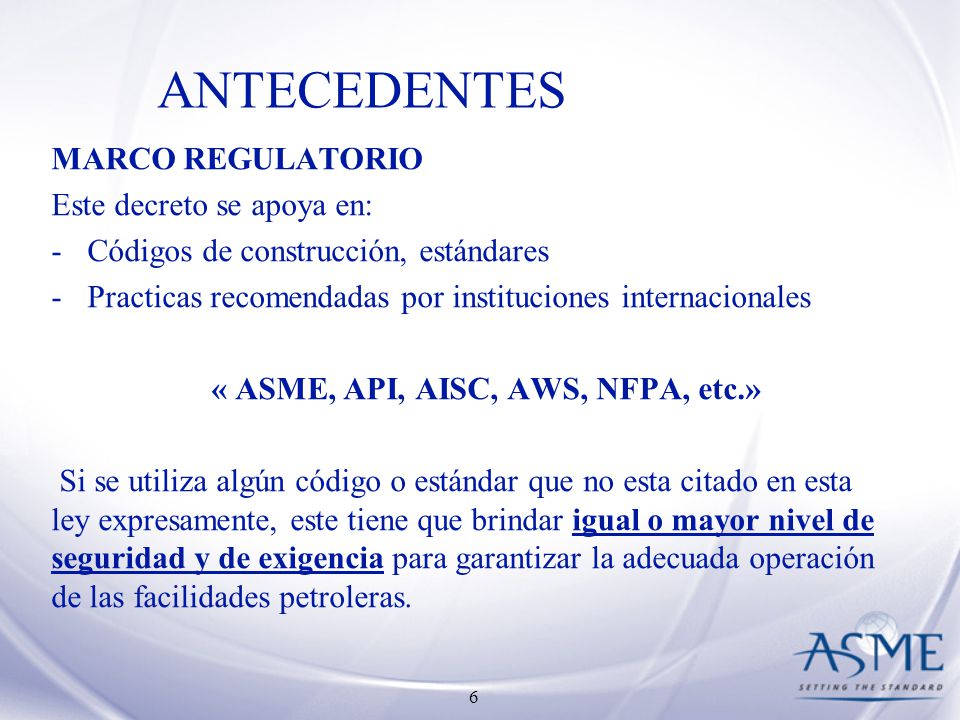 ANTECEDENTES

MARCO REGULATORIO

Este decreto se apoya en:

- Códigos de construcción, estándares
- Practicas recomendadas por instituciones internacionales

« ASME, API, AISC, AWS, NFPA, etc.»

Si se utiliza algún código o estándar que no esta citado en esta ley expresamente, este tiene que brindar igual o mayor nivel de seguridad y de exigencia para garantizar la adecuada operación de las facilidades petroleras.

ASME
SETTING THE STANDARD

6